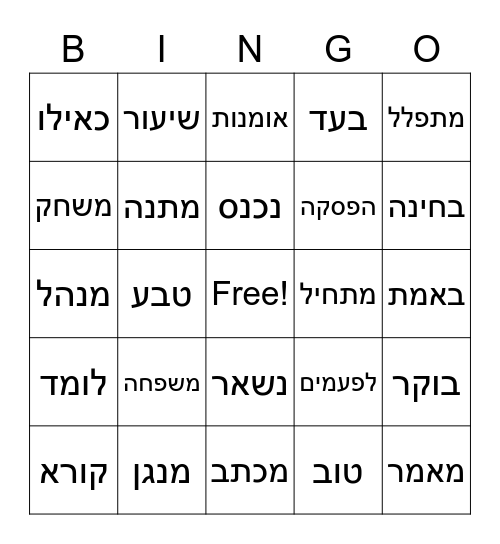 | B | I | N | G | O |
|---|---|---|---|---|
| כאילו | שיעור | אומנות | בעד | מתפלל |
| משחק | מתנה | נכנס | הפסקה | בחינה |
| מנהל | טבע | Free! | מתחיל | באמת |
| לומד | משפחה | נשאר | לפעמים | בוקר |
| קורא | מנגן | מכתב | טוב | מאמר |